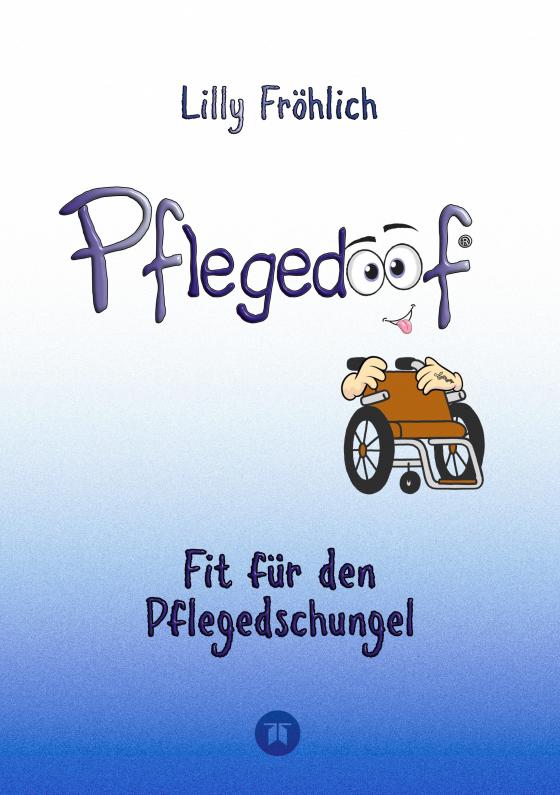 Lilly Fröhlich

Pflegedoof®

Fit für den Pflegedschungel